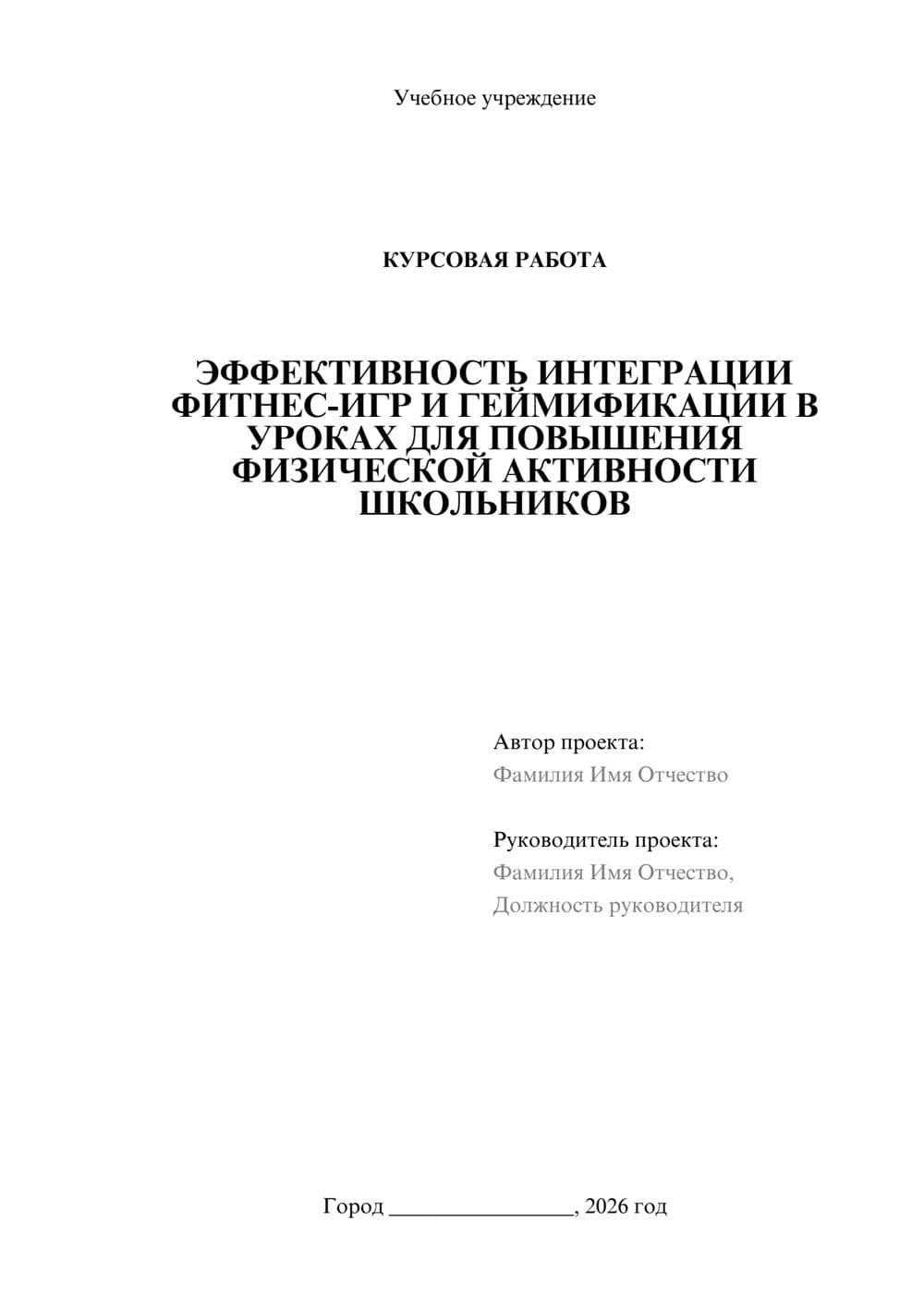 Учебное учреждение

КУРСОВАЯ РАБОТА

ЭФФЕКТИВНОСТЬ ИНТЕГРАЦИИ ФИТНЕС-ИГР И ГЕЙМИФИКАЦИИ В УРОКАХ ДЛЯ ПОВЫШЕНИЯ ФИЗИЧЕСКОЙ АКТИВНОСТИ ШКОЛЬНИКОВ

Автор проекта:
Фамилия Имя Отчество

Руководитель проекта:
Фамилия Имя Отчество,
Должность руководителя

Город ________________, 2026 год